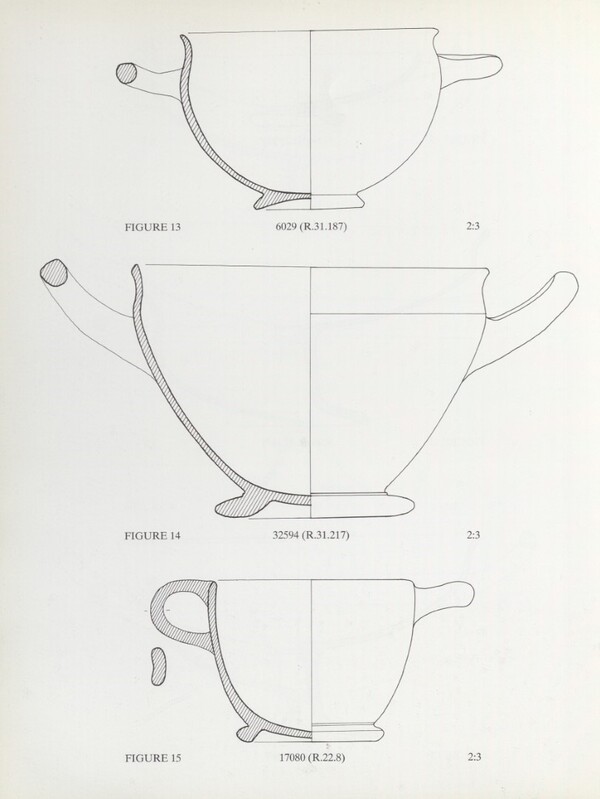 FIGURE 13 6029 (R.31.187) 2:3

FIGURE 14 32594 (R.31.217) 2:3

FIGURE 15 17080 (R.22.8) 2:3